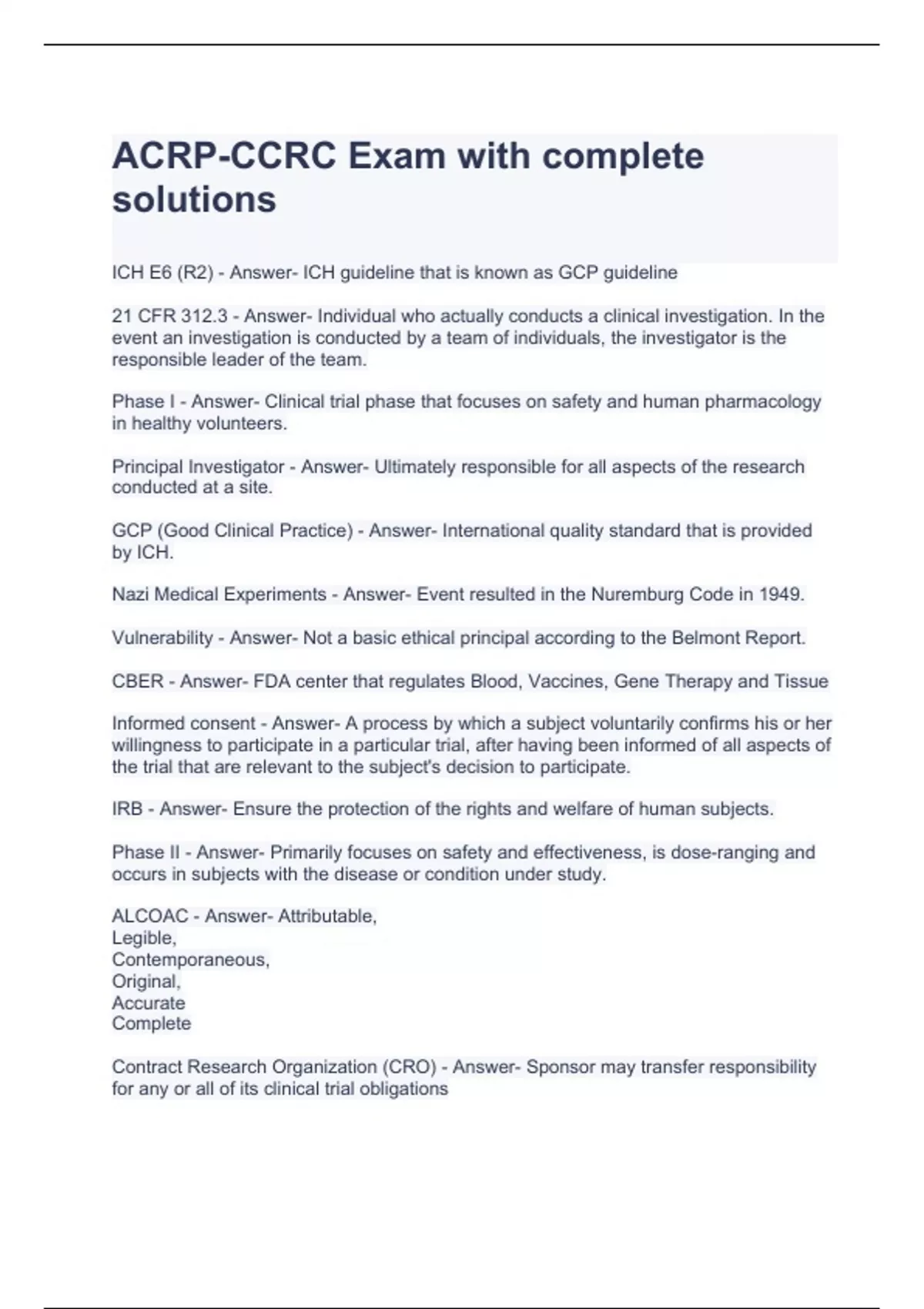 ACRP-CCRC Exam with complete solutions

ICH E6 (R2) - Answer- ICH guideline that is known as GCP guideline

21 CFR 312.3 - Answer- Individual who actually conducts a clinical investigation. In the event an investigation is conducted by a team of individuals, the investigator is the responsible leader of the team.

Phase I - Answer- Clinical trial phase that focuses on safety and human pharmacology in healthy volunteers.

Principal Investigator - Answer- Ultimately responsible for all aspects of the research conducted at a site.

GCP (Good Clinical Practice) - Answer- International quality standard that is provided by ICH.

Nazi Medical Experiments - Answer- Event resulted in the Nuremburg Code in 1949.

Vulnerability - Answer- Not a basic ethical principal according to the Belmont Report.

CBER - Answer- FDA center that regulates Blood, Vaccines, Gene Therapy and Tissue

Informed consent - Answer- A process by which a subject voluntarily confirms his or her willingness to participate in a particular trial, after having been informed of all aspects of the trial that are relevant to the subject's decision to participate.

IRB - Answer- Ensure the protection of the rights and welfare of human subjects.

Phase II - Answer- Primarily focuses on safety and effectiveness, is dose-ranging and occurs in subjects with the disease or condition under study.

ALCOAC - Answer- Attributable,
Legible,
Contemporaneous,
Original,
Accurate
Complete

Contract Research Organization (CRO) - Answer- Sponsor may transfer responsibility for any or all of its clinical trial obligations